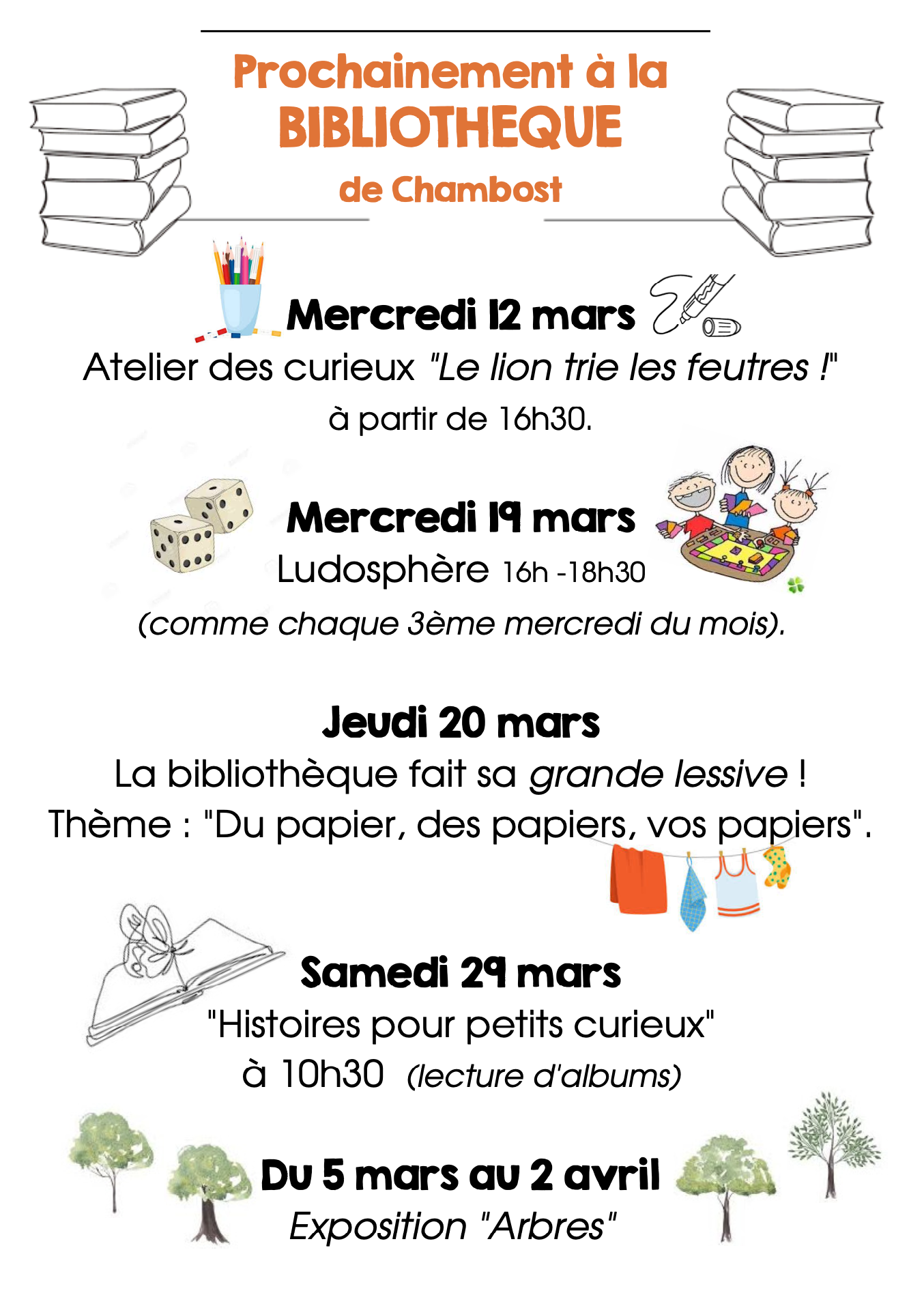 Prochainement à la
BIBLIOTHEQUE
de Chambost

Mercredi 12 mars
Atelier des curieux "Le lion trie les feutres !"
à partir de 16h30.

Mercredi 19 mars
Ludosphère 16h -18h30
(comme chaque 3ème mercredi du mois).

Jeudi 20 mars
La bibliothèque fait sa grande lessive !
Thème : "Du papier, des papiers, vos papiers".

Samedi 29 mars
"Histoires pour petits curieux"
à 10h30 (lecture d'albums)

Du 5 mars au 2 avril
Exposition "Arbres"